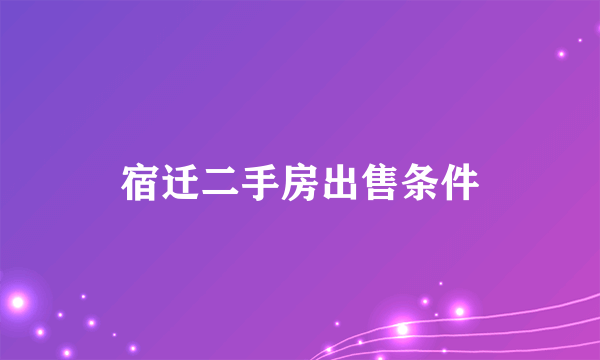 宿迁二手房出售条件